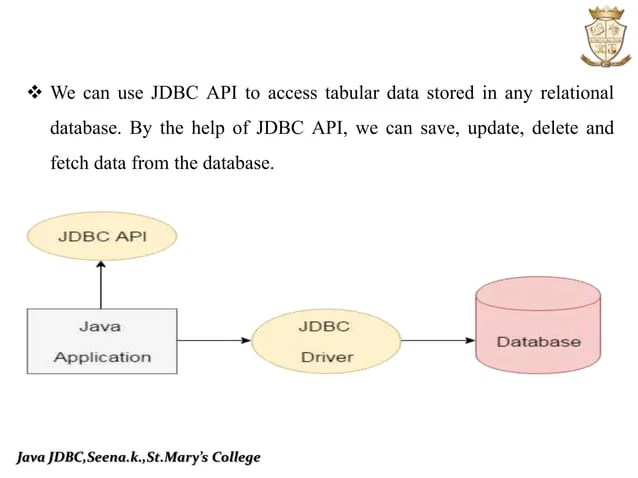 ❖ We can use JDBC API to access tabular data stored in any relational database. By the help of JDBC API, we can save, update, delete and fetch data from the database.

JDBC API

Java Application

JDBC Driver

Database

Java JDBC,Seena.k.,St.Mary's College